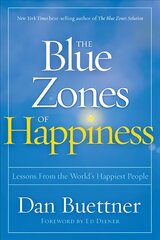 New York Times best-selling author of The Blue Zones Solution

THE
Blue
Zones
OF
Happiness

Lessons From the World's Happiest People

Dan Buettner

FOREWORD BY ED DIENER